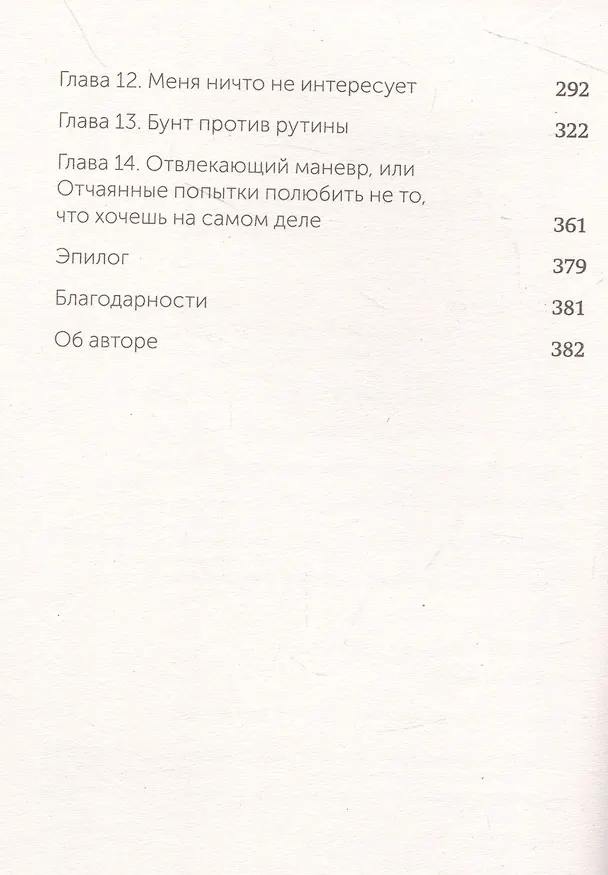 Глава 12. Меня ничто не интересует 292

Глава 13. Бунт против рутины 322

Глава 14. Отвлекающий маневр, или Отчаянные попытки полюбить не то, что хочешь на самом деле 361

Эпилог 379

Благодарности 381

Об авторе 382